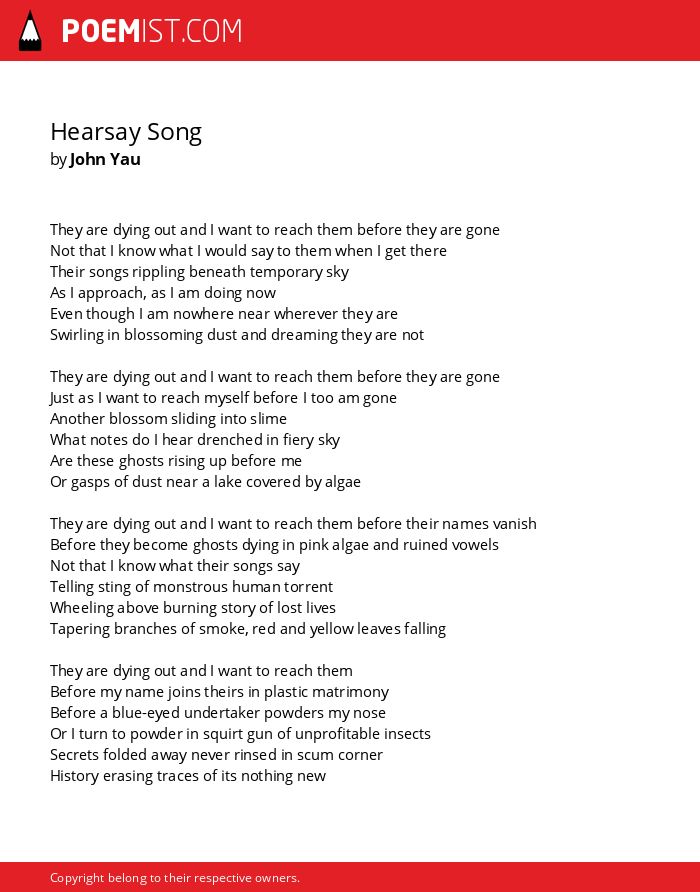 POEMIST.COM

Hearsay Song
by John Yau

They are dying out and I want to reach them before they are gone
Not that I know what I would say to them when I get there
Their songs rippling beneath temporary sky
As I approach, as I am doing now
Even though I am nowhere near wherever they are
Swirling in blossoming dust and dreaming they are not

They are dying out and I want to reach them before they are gone
Just as I want to reach myself before I too am gone
Another blossom sliding into slime
What notes do I hear drenched in fiery sky
Are these ghosts rising up before me
Or gasps of dust near a lake covered by algae

They are dying out and I want to reach them before their names vanish
Before they become ghosts dying in pink algae and ruined vowels
Not that I know what their songs say
Telling sting of monstrous human torrent
Wheeling above burning story of lost lives
Tapering branches of smoke, red and yellow leaves falling

They are dying out and I want to reach them
Before my name joins theirs in plastic matrimony
Before a blue-eyed undertaker powders my nose
Or I turn to powder in squirt gun of unprofitable insects
Secrets folded away never rinsed in scum corner
History erasing traces of its nothing new

Copyright belong to their respective owners.